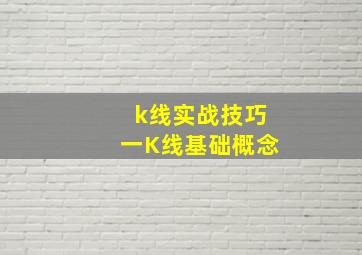 k线实战技巧
一K线基础概念